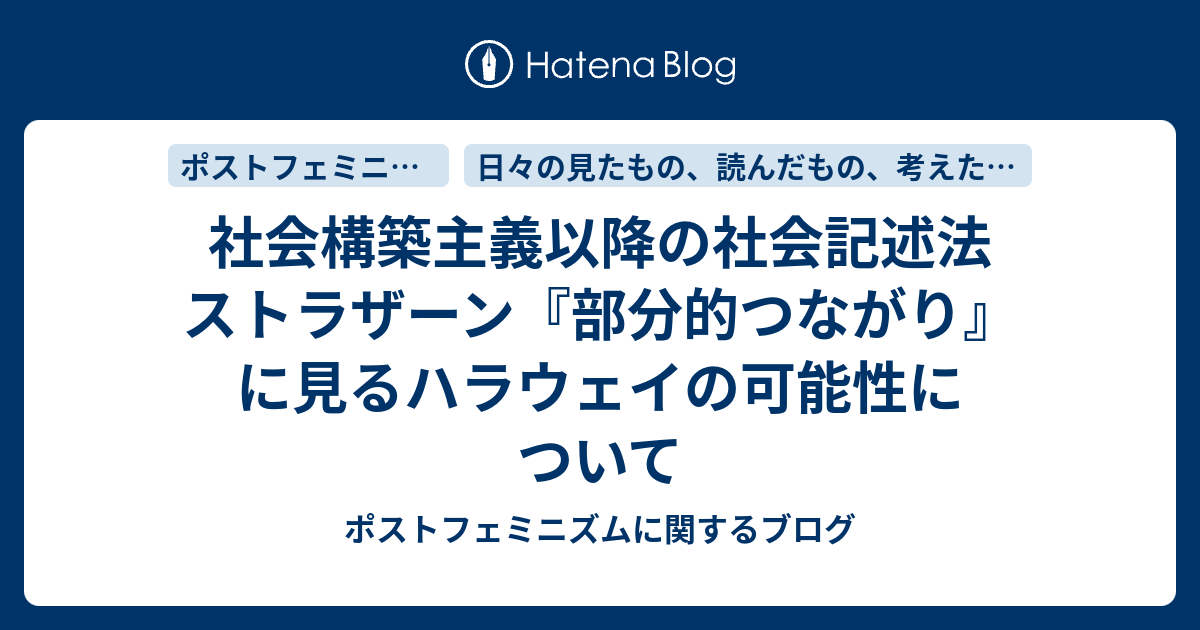 Hatena Blog

ポストフェミニ…

日々の見たもの、読んだもの、考えた…

社会構築主義以降の社会記述法 ストラザーン『部分的つながり』に見るハラウェイの可能性について

ポストフェミニズムに関するブログ